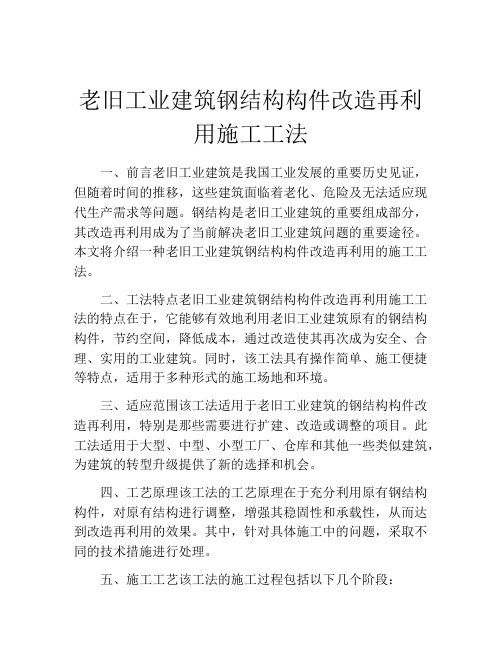 老旧工业建筑钢结构构件改造再利用施工工法

一、前言老旧工业建筑是我国工业发展的重要历史见证，但随着时间的推移，这些建筑面临着老化、危险及无法适应现代生产需求等问题。钢结构是老旧工业建筑的重要组成部分，其改造再利用成为了当前解决老旧工业建筑问题的重要途径。本文将介绍一种老旧工业建筑钢结构构件改造再利用的施工工法。

二、工法特点老旧工业建筑钢结构构件改造再利用施工工法的特点在于，它能够有效地利用老旧工业建筑原有的钢结构构件，节约空间，降低成本，通过改造使其再次成为安全、合理、实用的工业建筑。同时，该工法具有操作简单、施工便捷等特点，适用于多种形式的施工场地和环境。

三、适应范围该工法适用于老旧工业建筑的钢结构构件改造再利用，特别是那些需要进行扩建、改造或调整的项目。此工法适用于大型、中型、小型工厂、仓库和其他一些类似建筑，为建筑的转型升级提供了新的选择和机会。

四、工艺原理该工法的工艺原理在于充分利用原有钢结构构件，对原有结构进行调整，增强其稳固性和承载性，从而达到改造再利用的效果。其中，针对具体施工中的问题，采取不同的技术措施进行处理。

五、施工工艺该工法的施工过程包括以下几个阶段：